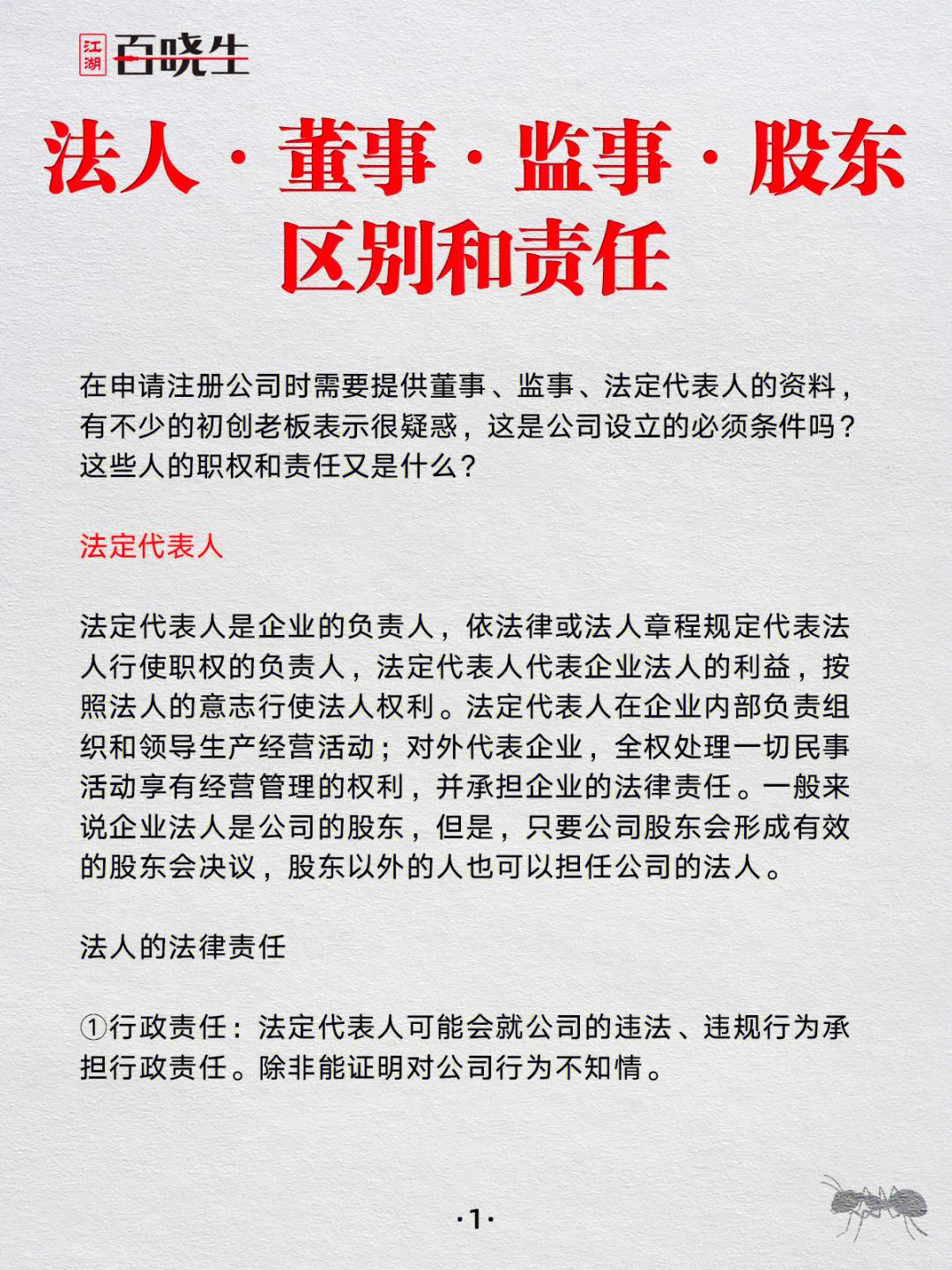 江湖 百晓生

法人·董事·监事·股东
区别和责任

在申请注册公司时需要提供董事、监事、法定代表人的资料，有不少的初创老板表示很疑惑，这是公司设立的必须条件吗？这些人的职权和责任又是什么？

法定代表人

法定代表人是企业的负责人，依法律或法人章程规定代表法人行使职权的负责人，法定代表人代表企业法人的利益，按照法人的意志行使法人权利。法定代表人在企业内部负责组织和领导生产经营活动；对外代表企业，全权处理一切民事活动享有经营管理的权利，并承担企业的法律责任。一般来说企业法人是公司的股东，但是，只要公司股东会形成有效的股东会决议，股东以外的人也可以担任公司的法人。

法人的法律责任

①行政责任：法定代表人可能会就公司的违法、违规行为承担行政责任。除非能证明对公司行为不知情。

·1·